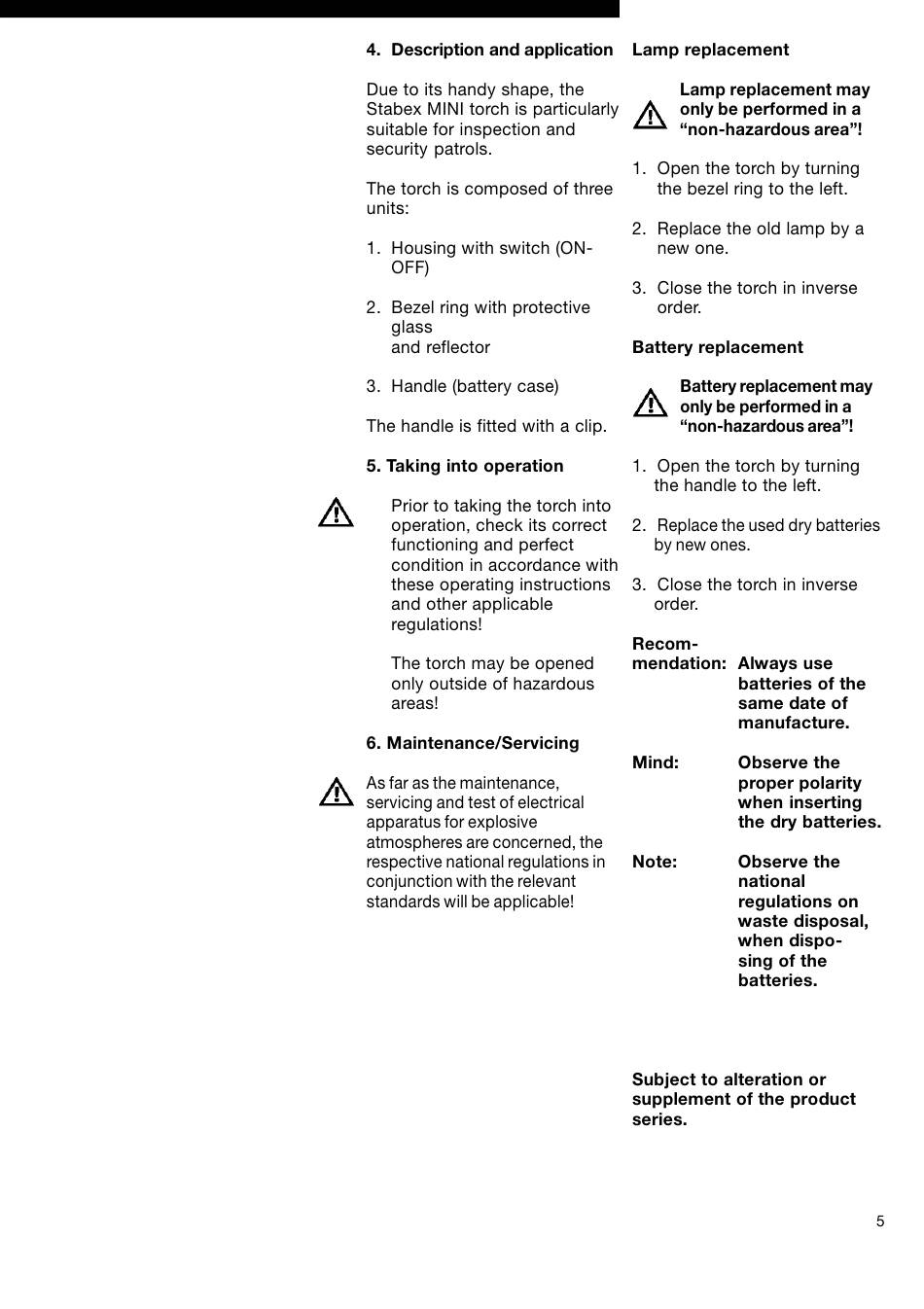 4. Description and application

Due to its handy shape, the Stabex MINI torch is particularly suitable for inspection and security patrols.

The torch is composed of three units:

1. Housing with switch (ON-OFF)

2. Bezel ring with protective glass
and reflector

3. Handle (battery case)

The handle is fitted with a clip.

5. Taking into operation

Prior to taking the torch into operation, check its correct functioning and perfect condition in accordance with these operating instructions and other applicable regulations!

The torch may be opened only outside of hazardous areas!

6. Maintenance/Servicing

As far as the maintenance, servicing and test of electrical apparatus for explosive atmospheres are concerned, the respective national regulations in conjunction with the relevant standards will be applicable!

Lamp replacement

Lamp replacement may only be performed in a “non-hazardous area”!

1. Open the torch by turning the bezel ring to the left.

2. Replace the old lamp by a new one.

3. Close the torch in inverse order.

Battery replacement

Battery replacement may only be performed in a “non-hazardous area”!

1. Open the torch by turning the handle to the left.

2. Replace the used dry batteries by new ones.

3. Close the torch in inverse order.

Recommendation: Always use batteries of the same date of manufacture.

Mind: Observe the proper polarity when inserting the dry batteries.

Note: Observe the national regulations on waste disposal, when disposing of the batteries.

Subject to alteration or supplement of the product series.

5